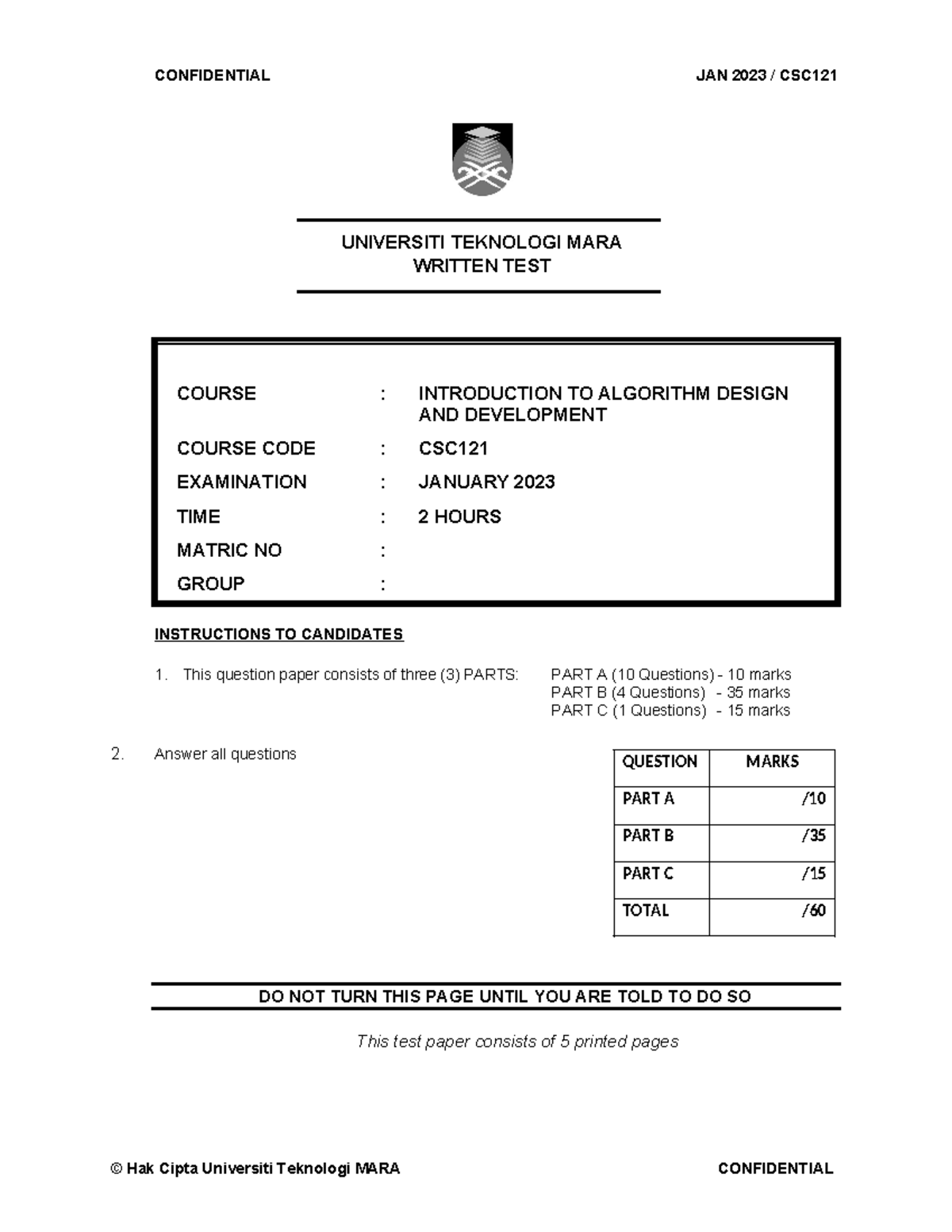 CONFIDENTIAL JAN 2023 / CSC121

UNIVERSITI TEKNOLOGI MARA
WRITTEN TEST

COURSE : INTRODUCTION TO ALGORITHM DESIGN AND DEVELOPMENT
COURSE CODE : CSC121
EXAMINATION : JANUARY 2023
TIME : 2 HOURS
MATRIC NO :
GROUP :

INSTRUCTIONS TO CANDIDATES

1. This question paper consists of three (3) PARTS: PART A (10 Questions) - 10 marks
PART B (4 Questions) - 35 marks
PART C (1 Questions) - 15 marks

2. Answer all questions

| QUESTION | MARKS |
|---|---|
| PART A | /10 |
| PART B | /35 |
| PART C | /15 |
| TOTAL | /60 |

DO NOT TURN THIS PAGE UNTIL YOU ARE TOLD TO DO SO

This test paper consists of 5 printed pages

© Hak Cipta Universiti Teknologi MARA CONFIDENTIAL